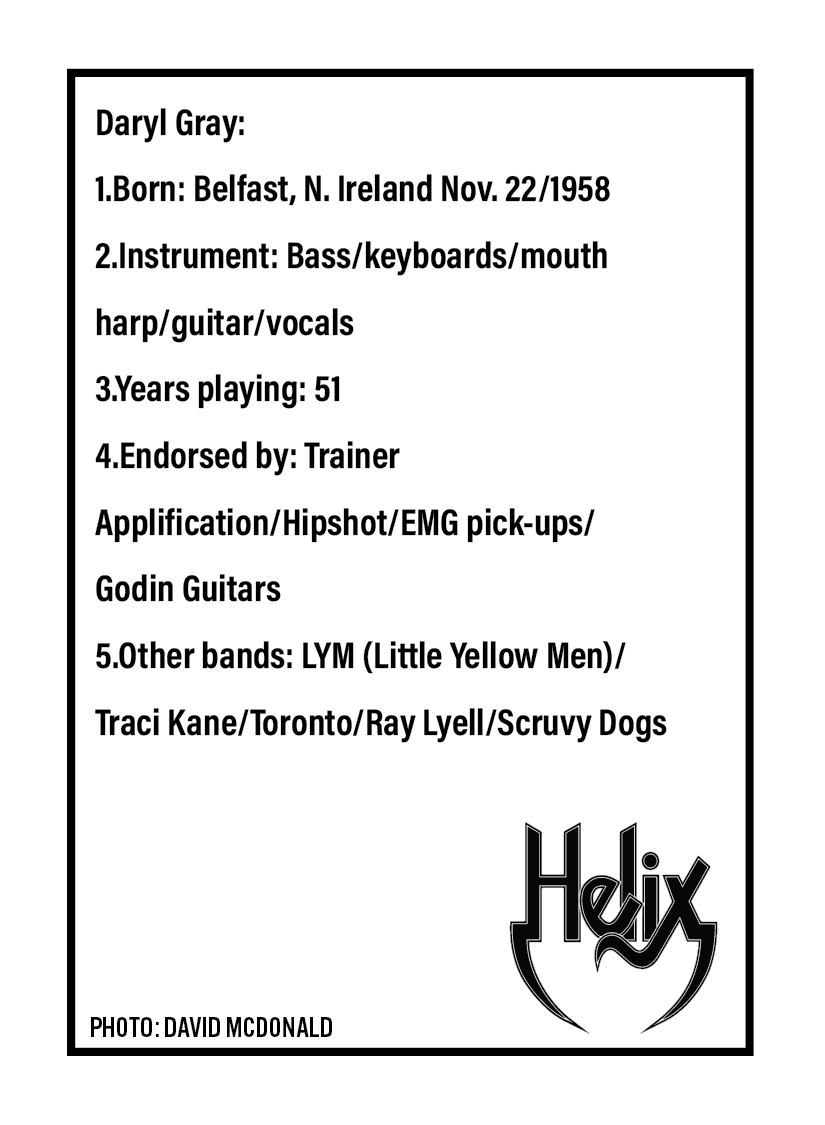 Daryl Gray:

1.Born: Belfast, N. Ireland Nov. 22/1958

2.Instrument: Bass/keyboards/mouth harp/guitar/vocals

3.Years playing: 51

4.Endorsed by: Trainer Applification/Hipshot/EMG pick-ups/ Godin Guitars

5.Other bands: LYM (Little Yellow Men)/ Traci Kane/Toronto/Ray Lyell/Scruvy Dogs

Helix

PHOTO: DAVID MCDONALD